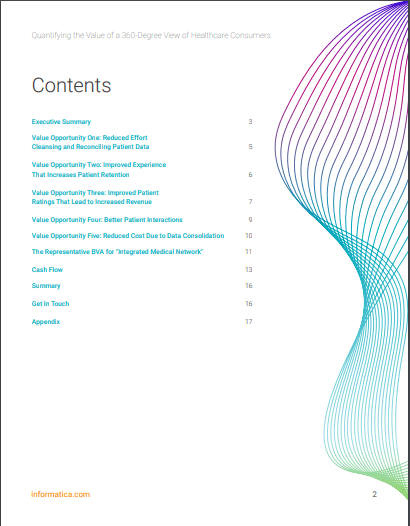 Quantifying the Value of a 360-Degree View of Healthcare Consumers

Contents

Executive Summary 3

Value Opportunity One: Reduced Effort Cleansing and Reconciling Patient Data 5

Value Opportunity Two: Improved Experience That Increases Patient Retention 6

Value Opportunity Three: Improved Patient Ratings That Lead to Increased Revenue 7

Value Opportunity Four: Better Patient Interactions 9

Value Opportunity Five: Reduced Cost Due to Data Consolidation 10

The Representative BVA for "Integrated Medical Network" 11

Cash Flow 13

Summary 16

Get In Touch 16

Appendix 17

informatica.com

2